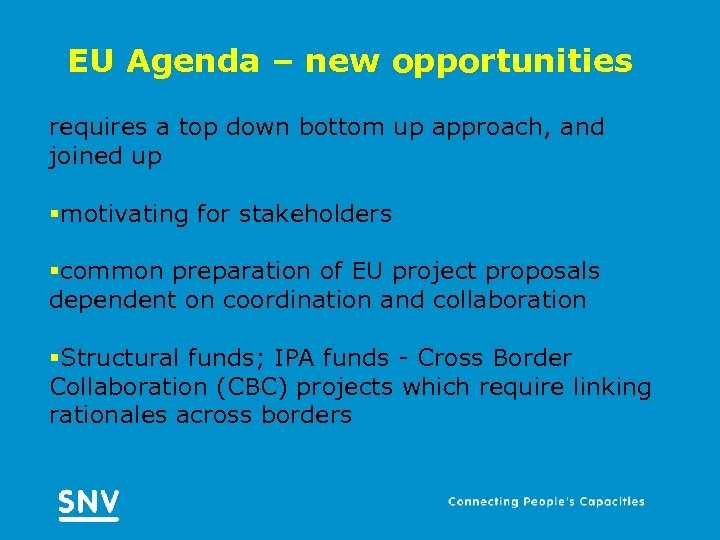 EU Agenda – new opportunities

requires a top down bottom up approach, and joined up

▪motivating for stakeholders

▪common preparation of EU project proposals dependent on coordination and collaboration

▪Structural funds; IPA funds - Cross Border Collaboration (CBC) projects which require linking rationales across borders

SNV

Connecting People's Capacities